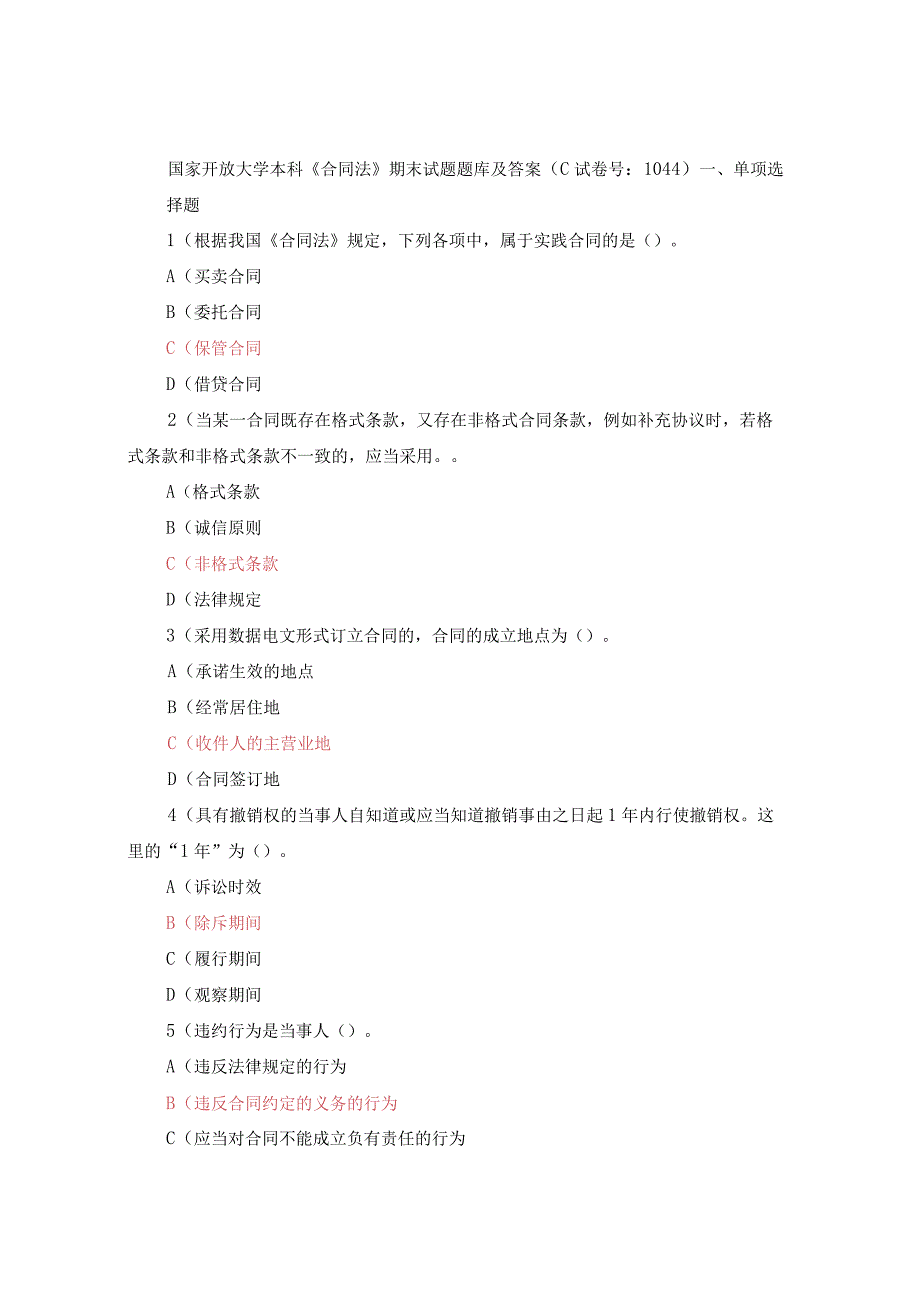 国家开放大学本科《合同法》期末试题题库及答案（C试卷号：1044）一、单项选择题

1（根据我国《合同法》规定，下列各项中，属于实践合同的是（）。

A（买卖合同

B（委托合同

C（保管合同

D（借贷合同

2（当某一合同既存在格式条款，又存在非格式合同条款，例如补充协议时，若格式条款和非格式条款不一致的，应当采用。。

A（格式条款

B（诚信原则

C（非格式条款

D（法律规定

3（采用数据电文形式订立合同的，合同的成立地点为（）。

A（承诺生效的地点

B（经常居住地

C（收件人的主营业地

D（合同签订地

4（具有撤销权的当事人自知道或应当知道撤销事由之日起1年内行使撤销权。这里的“1年”为（）。

A（诉讼时效

B（除斥期间

C（履行期间

D（观察期间

5（违约行为是当事人（）。

A（违反法律规定的行为

B（违反合同约定的义务的行为

C（应当对合同不能成立负有责任的行为